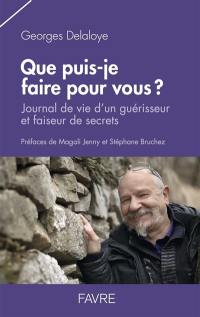 Georges Delaloye

Que puis-je faire pour vous ?

Journal de vie d'un guérisseur et faiseur de secrets

Préfaces de Magali Jenny et Stéphane Bruchez

FAVRE